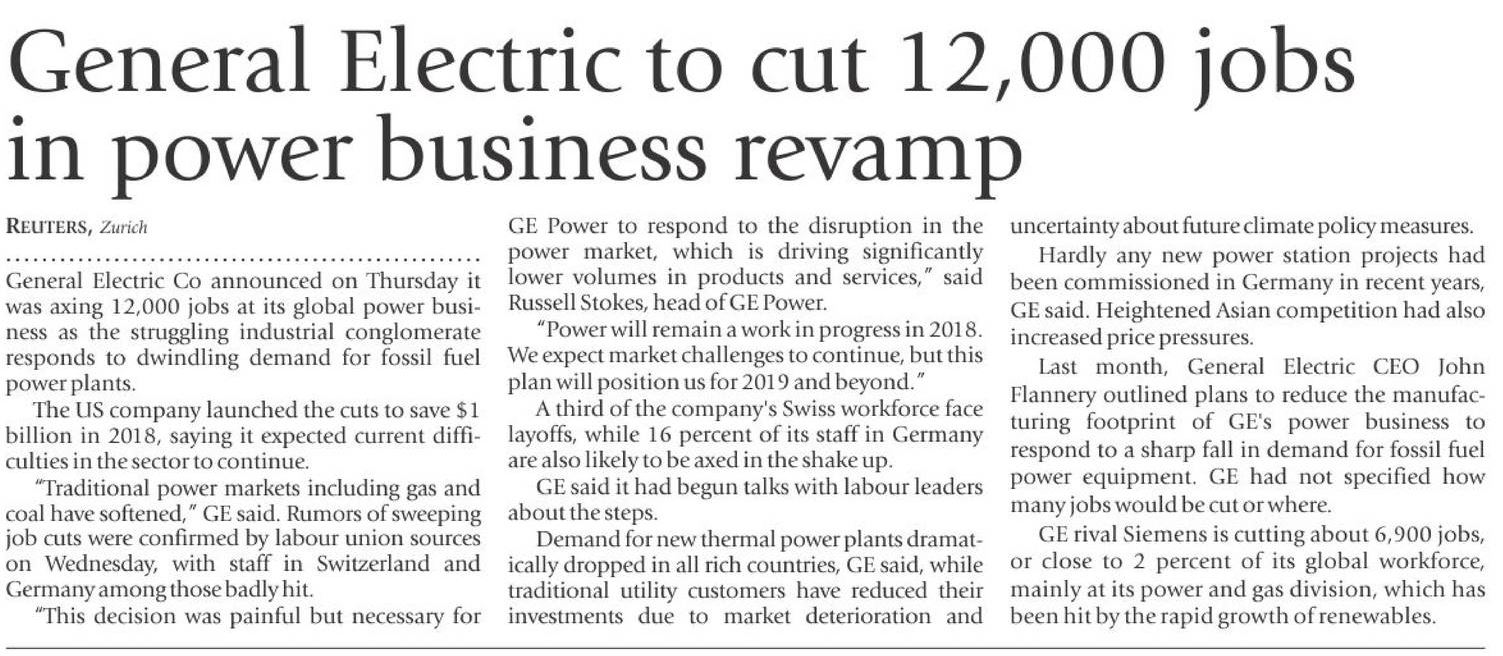 General Electric to cut 12,000 jobs in power business revamp

REUTERS, Zurich

General Electric Co announced on Thursday it was axing 12,000 jobs at its global power business as the struggling industrial conglomerate responds to dwindling demand for fossil fuel power plants.

The US company launched the cuts to save $1 billion in 2018, saying it expected current difficulties in the sector to continue.

"Traditional power markets including gas and coal have softened," GE said. Rumors of sweeping job cuts were confirmed by labour union sources on Wednesday, with staff in Switzerland and Germany among those badly hit.

"This decision was painful but necessary for GE Power to respond to the disruption in the power market, which is driving significantly lower volumes in products and services," said Russell Stokes, head of GE Power.

"Power will remain a work in progress in 2018. We expect market challenges to continue, but this plan will position us for 2019 and beyond."

A third of the company's Swiss workforce face layoffs, while 16 percent of its staff in Germany are also likely to be axed in the shake up.

GE said it had begun talks with labour leaders about the steps.

Demand for new thermal power plants dramatically dropped in all rich countries, GE said, while traditional utility customers have reduced their investments due to market deterioration and uncertainty about future climate policy measures.

Hardly any new power station projects had been commissioned in Germany in recent years, GE said. Heightened Asian competition had also increased price pressures.

Last month, General Electric CEO John Flannery outlined plans to reduce the manufacturing footprint of GE's power business to respond to a sharp fall in demand for fossil fuel power equipment. GE had not specified how many jobs would be cut or where.

GE rival Siemens is cutting about 6,900 jobs, or close to 2 percent of its global workforce, mainly at its power and gas division, which has been hit by the rapid growth of renewables.